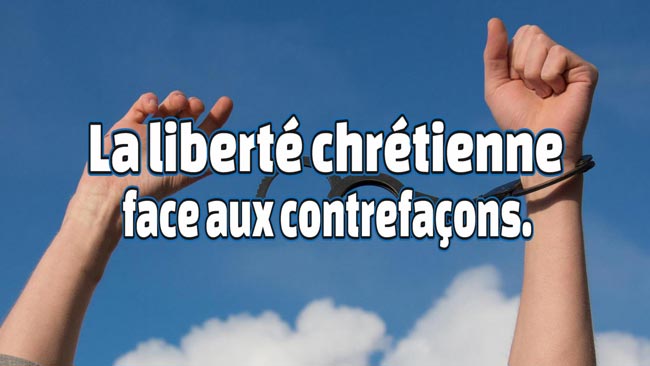 La liberté chrétienne face aux contrefaçons.